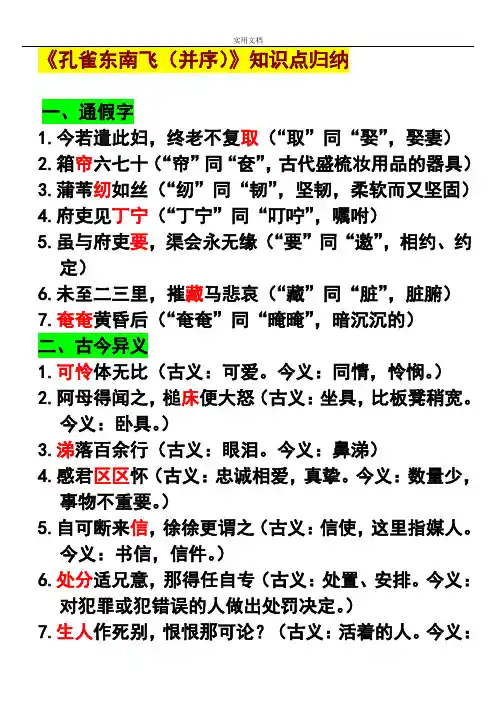 实用文档

《孔雀东南飞（并序）》知识点归纳

一、通假字

1. 今若遣此妇，终老不复取（“取”同“娶”，娶妻）
2. 箱帘六七十（“帘”同“奁”，古代盛梳妆用品的器具）
3. 蒲苇纫如丝（“纫”同“韧”，坚韧，柔软而又坚固）
4. 府吏见丁宁（“丁宁”同“叮咛”，嘱咐）
5. 虽与府吏要，渠会永无缘（“要”同“邀”，相约、约定）
6. 未至二三里，摧藏马悲哀（“藏”同“脏”，脏腑）
7. 奄奄黄昏后（“奄奄”同“晻晻”，暗沉沉的）

二、古今异义

1. 可怜体无比（古义：可爱。今义：同情，怜悯。）
2. 阿母得闻之，槌床便大怒（古义：坐具，比板凳稍宽。今义：卧具。）
3. 涕落百余行（古义：眼泪。今义：鼻涕）
4. 感君区区怀（古义：忠诚相爱，真挚。今义：数量少，事物不重要。）
5. 自可断来信，徐徐更谓之（古义：信使，这里指媒人。今义：书信，信件。）
6. 处分适兄意，那得任自专（古义：处置、安排。今义：对犯罪或犯错误的人做出处罚决定。）
7. 生人作死别，恨恨那可论？（古义：活着的人。今义：